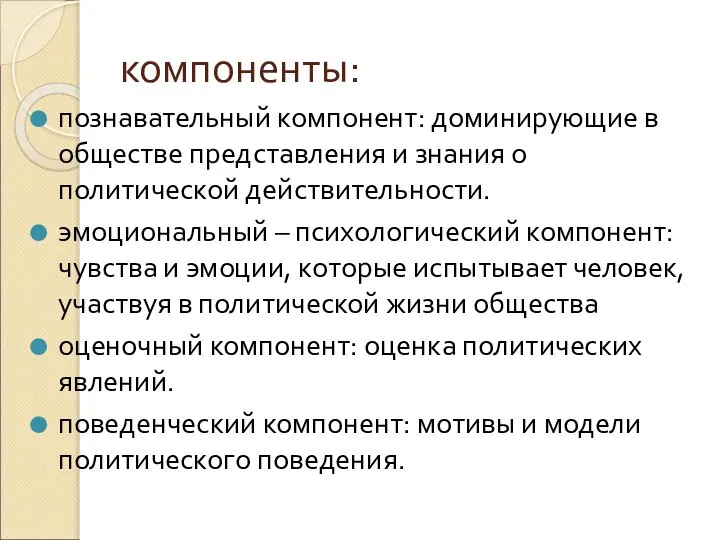 компоненты:

познавательный компонент: доминирующие в обществе представления и знания о политической действительности.

эмоциональный – психологический компонент: чувства и эмоции, которые испытывает человек, участвуя в политической жизни общества

оценочный компонент: оценка политических явлений.

поведенческий компонент: мотивы и модели политического поведения.